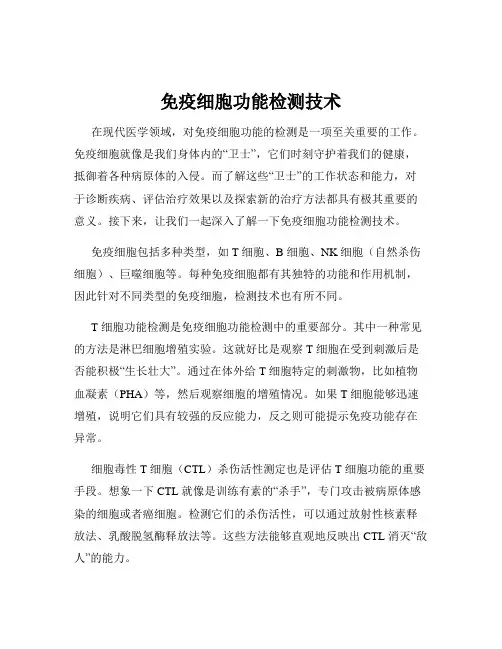 免疫细胞功能检测技术

在现代医学领域，对免疫细胞功能的检测是一项至关重要的工作。免疫细胞就像是我们身体内的“卫士”，它们时刻守护着我们的健康，抵御着各种病原体的入侵。而了解这些“卫士”的工作状态和能力，对于诊断疾病、评估治疗效果以及探索新的治疗方法都具有极其重要的意义。接下来，让我们一起深入了解一下免疫细胞功能检测技术。

免疫细胞包括多种类型，如 T 细胞、B 细胞、NK 细胞（自然杀伤细胞）、巨噬细胞等。每种免疫细胞都有其独特的功能和作用机制，因此针对不同类型的免疫细胞，检测技术也有所不同。

T 细胞功能检测是免疫细胞功能检测中的重要部分。其中一种常见的方法是淋巴细胞增殖实验。这就好比是观察 T 细胞在受到刺激后是否能积极“生长壮大”。通过在体外给 T 细胞特定的刺激物，比如植物血凝素（PHA）等，然后观察细胞的增殖情况。如果 T 细胞能够迅速增殖，说明它们具有较强的反应能力，反之则可能提示免疫功能存在异常。

细胞毒性 T 细胞（CTL）杀伤活性测定也是评估 T 细胞功能的重要手段。想象一下 CTL 就像是训练有素的“杀手”，专门攻击被病原体感染的细胞或者癌细胞。检测它们的杀伤活性，可以通过放射性核素释放法、乳酸脱氢酶释放法等。这些方法能够直观地反映出 CTL 消灭“敌人”的能力。